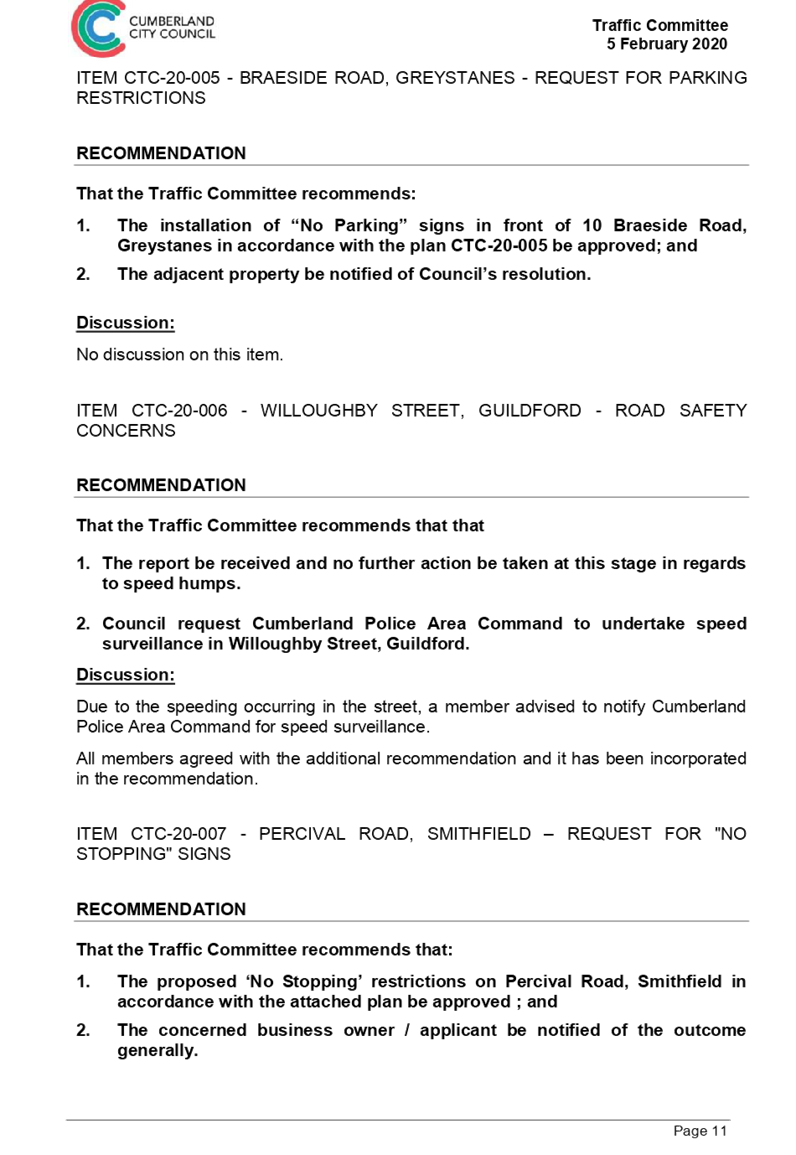 CUMBERLAND
CITY COUNCIL

Traffic Committee
5 February 2020

ITEM CTC-20-005 - BRAESIDE ROAD, GREYSTANES - REQUEST FOR PARKING RESTRICTIONS

RECOMMENDATION

That the Traffic Committee recommends:

1. The installation of "No Parking" signs in front of 10 Braeside Road, Greystanes in accordance with the plan CTC-20-005 be approved; and
2. The adjacent property be notified of Council's resolution.

Discussion:

No discussion on this item.

ITEM CTC-20-006 - WILLOUGHBY STREET, GUILDFORD - ROAD SAFETY CONCERNS

RECOMMENDATION

That the Traffic Committee recommends that that

1. The report be received and no further action be taken at this stage in regards to speed humps.

2. Council request Cumberland Police Area Command to undertake speed surveillance in Willoughby Street, Guildford.

Discussion:

Due to the speeding occurring in the street, a member advised to notify Cumberland Police Area Command for speed surveillance.

All members agreed with the additional recommendation and it has been incorporated in the recommendation.

ITEM CTC-20-007 - PERCIVAL ROAD, SMITHFIELD – REQUEST FOR "NO STOPPING" SIGNS

RECOMMENDATION

That the Traffic Committee recommends that:

1. The proposed 'No Stopping' restrictions on Percival Road, Smithfield in accordance with the attached plan be approved ; and
2. The concerned business owner / applicant be notified of the outcome generally.

Page 11